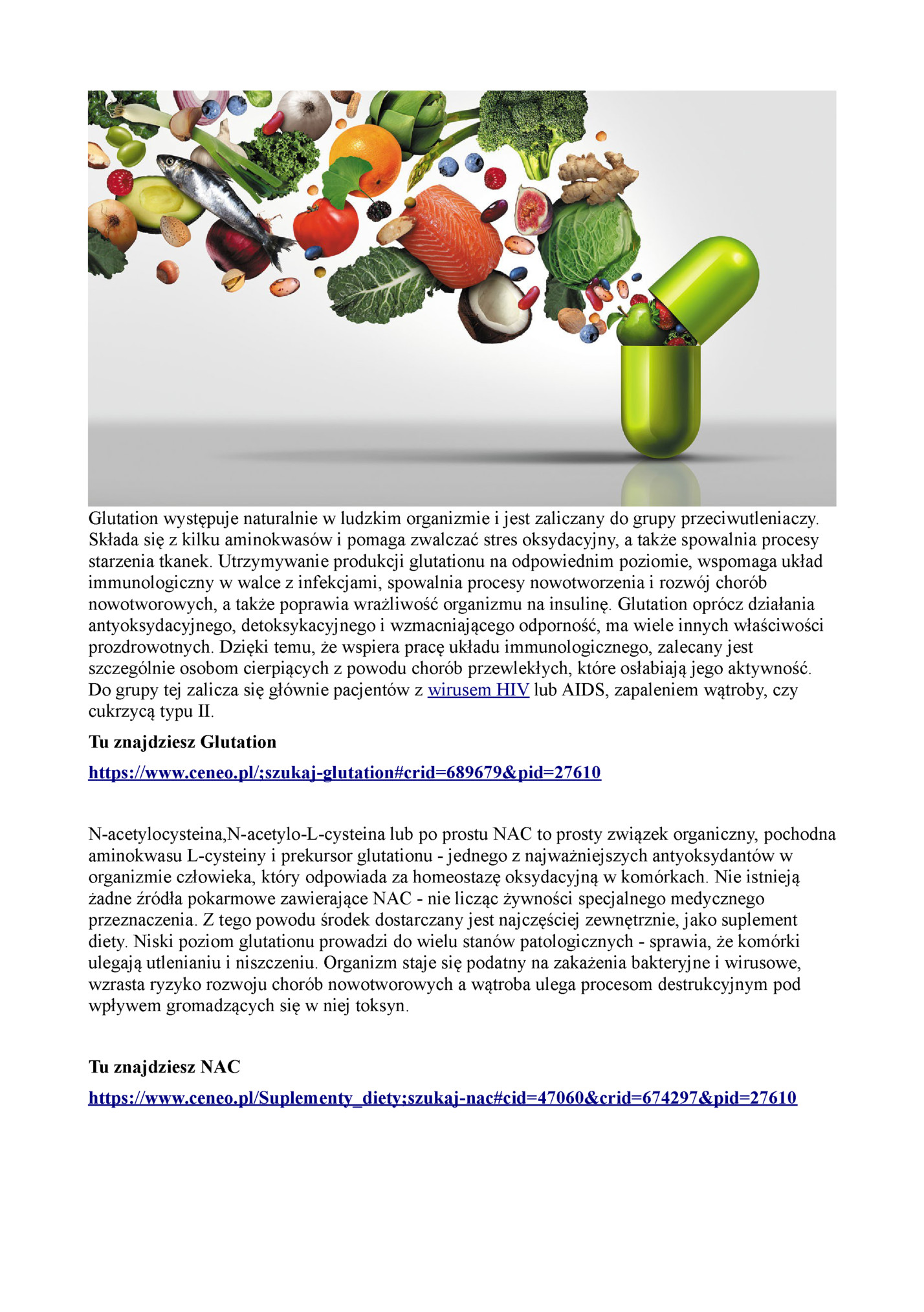 Glutation występuje naturalnie w ludzkim organizmie i jest zaliczany do grupy przeciwutleniaczy. Składa się z kilku aminokwasów i pomaga zwalczać stres oksydacyjny, a także spowalnia procesy starzenia tkanek. Utrzymywanie produkcji glutationu na odpowiednim poziomie, wspomaga układ immunologiczny w walce z infekcjami, spowalnia procesy nowotworzenia i rozwój chorób nowotworowych, a także poprawia wrażliwość organizmu na insulinę. Glutation oprócz działania antyoksydacyjnego, detoksykacyjnego i wzmacniającego odporność, ma wiele innych właściwości prozdrowotnych. Dzięki temu, że wspiera pracę układu immunologicznego, zalecany jest szczególnie osobom cierpiących z powodu chorób przewlekłych, które osłabiają jego aktywność. Do grupy tej zalicza się głównie pacjentów z wirusem HIV lub AIDS, zapaleniem wątroby, czy cukrzycą typu II.

Tu znajdziesz Glutation

https://www.ceneo.pl/;szukaj-glutation#crid=689679&pid=27610

N-acetylocysteina,N-acetylo-L-cysteina lub po prostu NAC to prosty związek organiczny, pochodna aminokwasu L-cysteiny i prekursor glutationu - jednego z najważniejszych antyoksydantów w organizmie człowieka, który odpowiada za homeostazę oksydacyjną w komórkach. Nie istnieją żadne źródła pokarmowe zawierające NAC - nie licząc żywności specjalnego medycznego przeznaczenia. Z tego powodu środek dostarczany jest najczęściej zewnętrznie, jako suplement diety. Niski poziom glutationu prowadzi do wielu stanów patologicznych - sprawia, że komórki ulegają utlenianiu i niszczeniu. Organizm staje się podatny na zakażenia bakteryjne i wirusowe, wzrasta ryzyko rozwoju chorób nowotworowych a wątroba ulega procesom destrukcyjnym pod wpływem gromadzących się w niej toksyn.

Tu znajdziesz NAC

https://www.ceneo.pl/Suplementy_diety;szukaj-nac#cid=47060&crid=674297&pid=27610